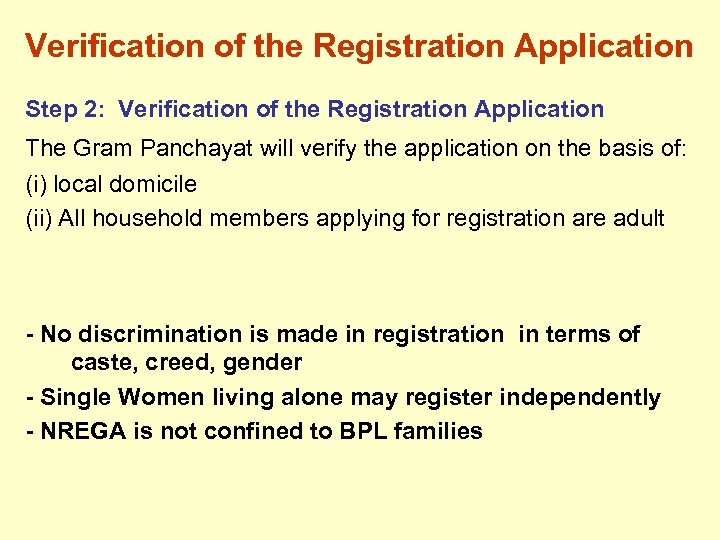 Verification of the Registration Application

Step 2: Verification of the Registration Application

The Gram Panchayat will verify the application on the basis of:

(i) local domicile

(ii) All household members applying for registration are adult

- No discrimination is made in registration in terms of caste, creed, gender

- Single Women living alone may register independently

- NREGA is not confined to BPL families